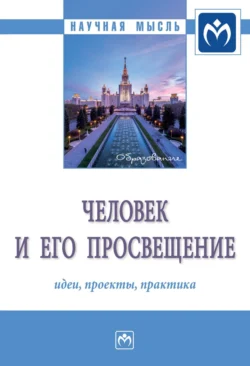 НАУЧНАЯ МЫСЛЬ

Образование

ЧЕЛОВЕК
И ЕГО ПРОСВЕЩЕНИЕ

идеи, проекты, практика